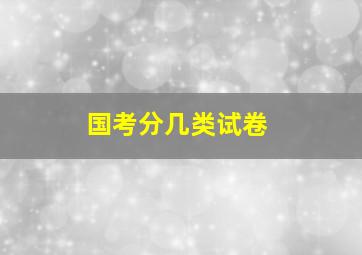 国考分几类试卷